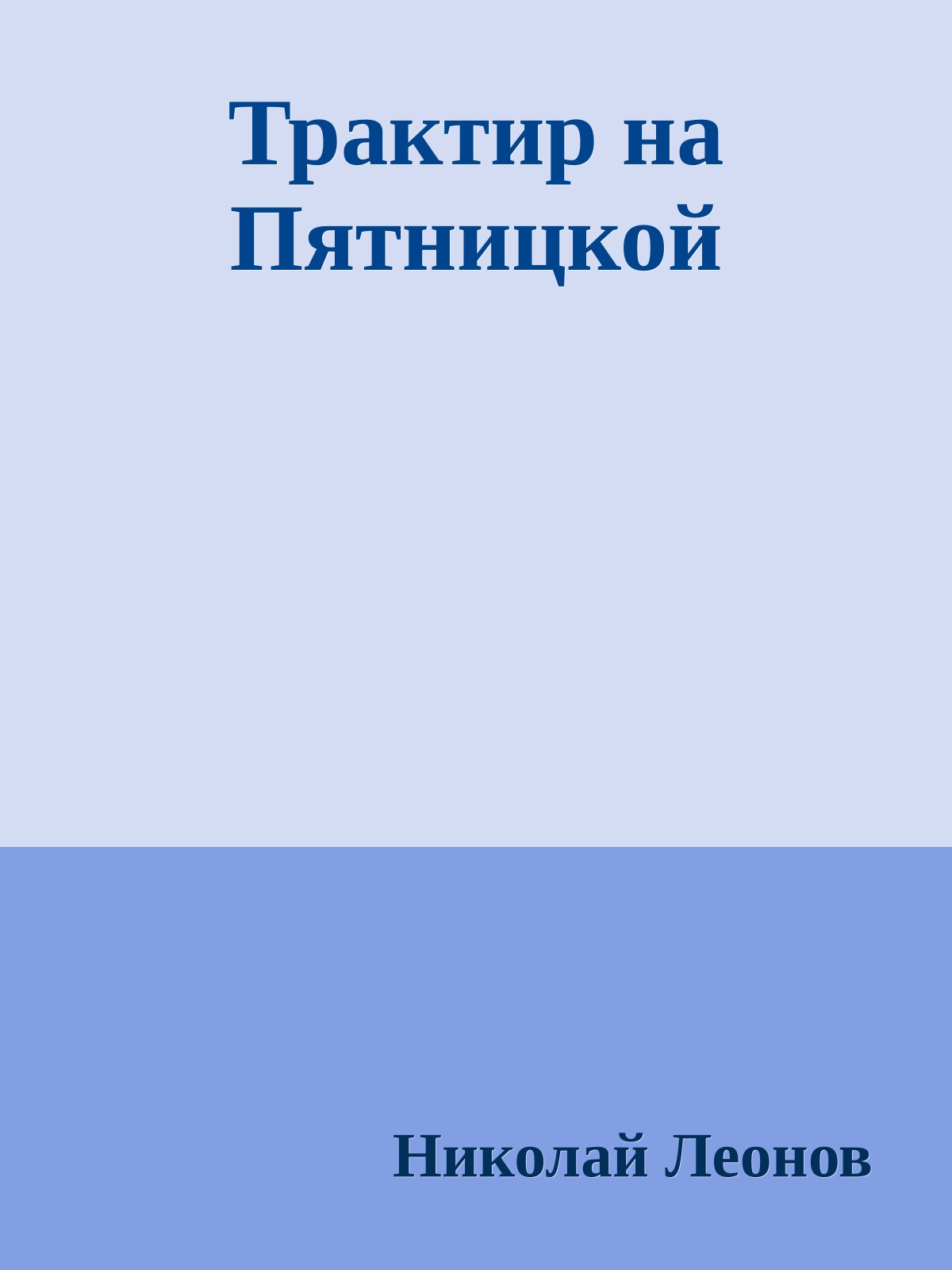 Трактир на Пятницкой

Николай Леонов